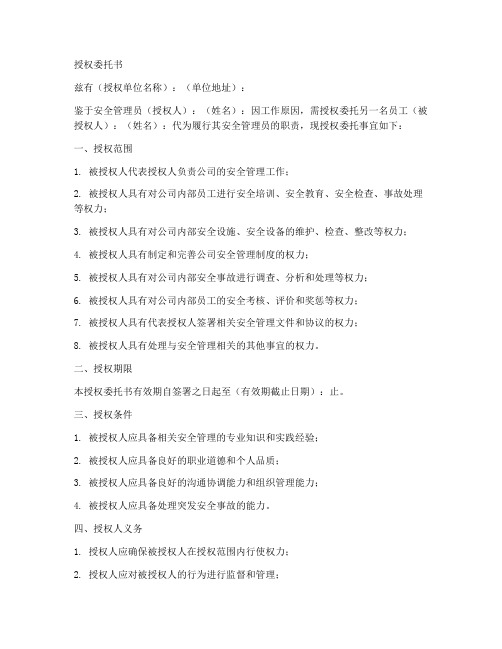 授权委托书

兹有（授权单位名称）：（单位地址）：

鉴于安全管理员（授权人）：（姓名）：因工作原因，需授权委托另一名员工（被授权人）：（姓名）：代为履行其安全管理员的职责，现授权委托事宜如下：

一、授权范围

1. 被授权人代表授权人负责公司的安全管理工作；

2. 被授权人具有对公司内部员工进行安全培训、安全教育、安全检查、事故处理等权力；

3. 被授权人具有对公司内部安全设施、安全设备的维护、检查、整改等权力；

4. 被授权人具有制定和完善公司安全管理制度的权力；

5. 被授权人具有对公司内部安全事故进行调查、分析和处理等权力；

6. 被授权人具有对公司内部员工的安全考核、评价和奖惩等权力；

7. 被授权人具有代表授权人签署相关安全管理文件和协议的权力；

8. 被授权人具有处理与安全管理相关的其他事宜的权力。

二、授权期限

本授权委托书有效期自签署之日起至（有效期截止日期）：止。

三、授权条件

1. 被授权人应具备相关安全管理的专业知识和实践经验；

2. 被授权人应具备良好的职业道德和个人品质；

3. 被授权人应具备良好的沟通协调能力和组织管理能力；

4. 被授权人应具备处理突发安全事故的能力。

四、授权人义务

1. 授权人应确保被授权人在授权范围内行使权力；

2. 授权人应对被授权人的行为进行监督和管理；